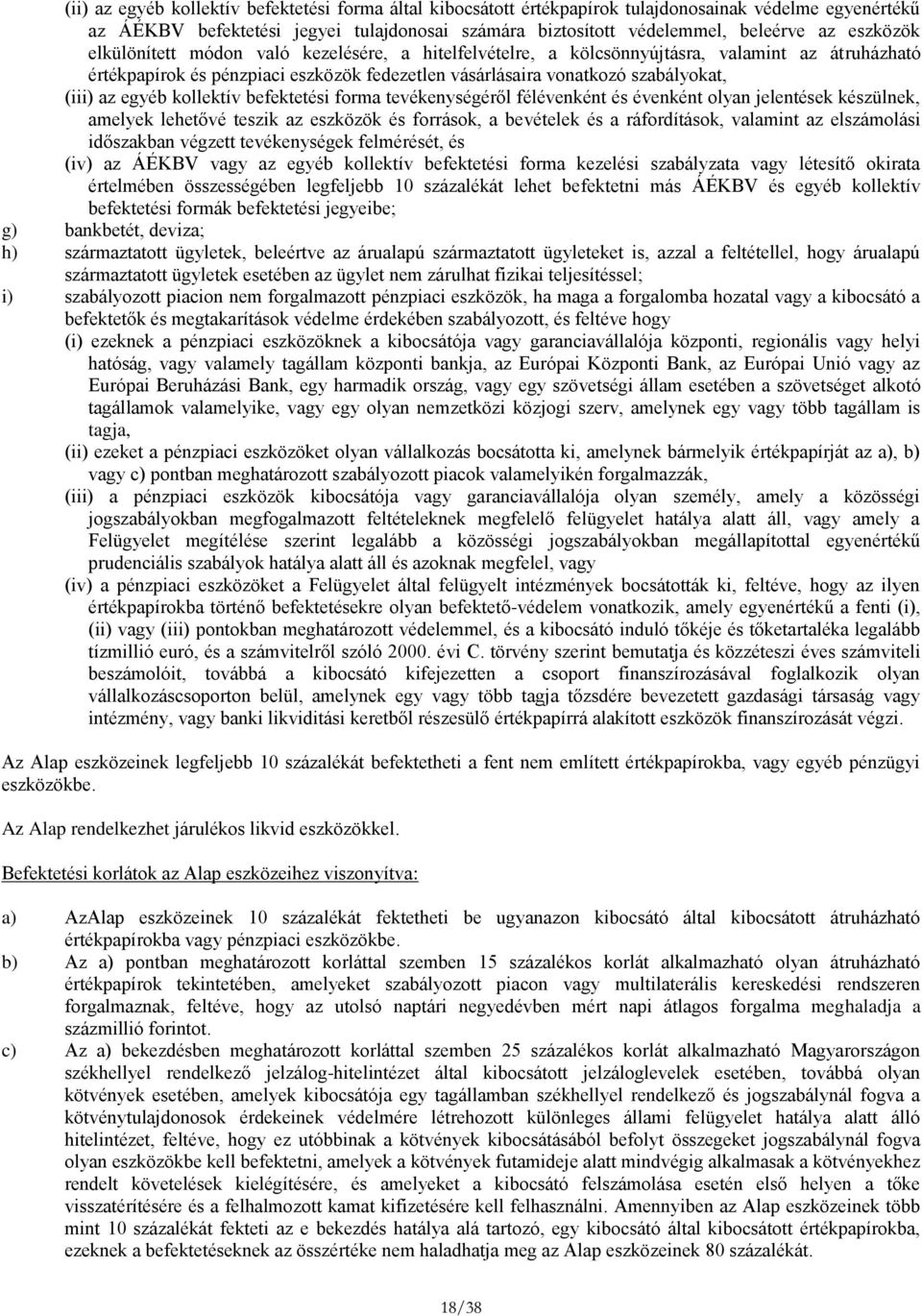 (ii) az egyéb kollektív befektetési forma által kibocsátott értékpapírok tulajdonosainak védelme egyenértékű az ÁÉKBV befektetési jegyei tulajdonosai számára biztosított védelemmel, beleérve az eszközök elkülönített módon való kezelésére, a hitelfelvételre, a kölcsönnyújtásra, valamint az átruházható értékpapírok és pénzpiaci eszközök fedezetlen vásárlásaira vonatkozó szabályokat,

(iii) az egyéb kollektív befektetési forma tevékenységéről félévenként és évenként olyan jelentések készülnek, amelyek lehetővé teszik az eszközök és források, a bevételek és a ráfordítások, valamint az elszámolási időszakban végzett tevékenységek felmérését, és

(iv) az ÁÉKBV vagy az egyéb kollektív befektetési forma kezelési szabályzata vagy létesítő okirata értelmében összességében legfeljebb 10 százalékát lehet befektetni más ÁÉKBV és egyéb kollektív befektetési formák befektetési jegyeibe;

g) bankbetét, deviza;

h) származtatott ügyletek, beleértve az árualapú származtatott ügyleteket is, azzal a feltétellel, hogy árualapú származtatott ügyletek esetében az ügylet nem zárulhat fizikai teljesítéssel;

i) szabályozott piacion nem forgalmazott pénzpiaci eszközök, ha maga a forgalomba hozatal vagy a kibocsátó a befektetők és megtakarítások védelme érdekében szabályozott, és feltéve hogy

(i) ezeknek a pénzpiaci eszközöknek a kibocsátója vagy garanciavállalója központi, regionális vagy helyi hatóság, vagy valamely tagállam központi bankja, az Európai Központi Bank, az Európai Unió vagy az Európai Beruházási Bank, egy harmadik ország, vagy egy szövetségi állam esetében a szövetséget alkotó tagállamok valamelyike, vagy egy olyan nemzetközi közjogi szerv, amelynek egy vagy több tagállam is tagja,

(ii) ezeket a pénzpiaci eszközöket olyan vállalkozás bocsátotta ki, amelynek bármelyik értékpapírját az a), b) vagy c) pontban meghatározott szabályozott piacok valamelyikén forgalmazzák,

(iii) a pénzpiaci eszközök kibocsátója vagy garanciavállalója olyan személy, amely a közösségi jogszabályokban megfogalmazott feltételeknek megfelelő felügyelet hatálya alatt áll, vagy amely a Felügyelet megítélése szerint legalább a közösségi jogszabályokban megállapítottal egyenértékű prudenciális szabályok hatálya alatt áll és azoknak megfelel, vagy

(iv) a pénzpiaci eszközöket a Felügyelet által felügyelt intézmények bocsátották ki, feltéve, hogy az ilyen értékpapírokba történő befektetésekre olyan befektető-védelem vonatkozik, amely egyenértékű a fenti (i), (ii) vagy (iii) pontokban meghatározott védelemmel, és a kibocsátó induló tőkéje és tőketartaléka legalább tízmillió euró, és a számvitelről szóló 2000. évi C. törvény szerint bemutatja és közzéteszi éves számviteli beszámolóit, továbbá a kibocsátó kifejezetten a csoport finanszírozásával foglalkozik olyan vállalkozáscsoporton belül, amelynek egy vagy több tagja tőzsdére bevezetett gazdasági társaság vagy intézmény, vagy banki likviditási keretből részesülő értékpapírrá alakított eszközök finanszírozását végzi.

Az Alap eszközeinek legfeljebb 10 százalékát befektetheti a fent nem említett értékpapírokba, vagy egyéb pénzügyi eszközökbe.

Az Alap rendelkezhet járulékos likvid eszközökkel.

Befektetési korlátok az Alap eszközeihez viszonyítva:

a) AzAlap eszközeinek 10 százalékát fektetheti be ugyanazon kibocsátó által kibocsátott átruházható értékpapírokba vagy pénzpiaci eszközökbe.

b) Az a) pontban meghatározott korláttal szemben 15 százalékos korlát alkalmazható olyan átruházható értékpapírok tekintetében, amelyeket szabályozott piacon vagy multilaterális kereskedési rendszeren forgalmaznak, feltéve, hogy az utolsó naptári negyedévben mért napi átlagos forgalma meghaladja a százmillió forintot.

c) Az a) bekezdésben meghatározott korláttal szemben 25 százalékos korlát alkalmazható Magyarországon székhellyel rendelkező jelzálog-hitelintézet által kibocsátott jelzáloglevelek esetében, továbbá olyan kötvények esetében, amelyek kibocsátója egy tagállamban székhellyel rendelkező és jogszabálynál fogva a kötvénytulajdonosok érdekeinek védelmére létrehozott különleges állami felügyelet hatálya alatt álló hitelintézet, feltéve, hogy ez utóbbinak a kötvények kibocsátásából befolyt összegeket jogszabálynál fogva olyan eszközökbe kell befektetni, amelyek a kötvények futamideje alatt mindvégig alkalmasak a kötvényekhez rendelt követelések kielégítésére, és amelyeket a kibocsátó felszámolása esetén első helyen a tőke visszatérítésére és a felhalmozott kamat kifizetésére kell felhasználni. Amennyiben az Alap eszközeinek több mint 10 százalékát fekteti az e bekezdés hatálya alá tartozó, egy kibocsátó által kibocsátott értékpapírokba, ezeknek a befektetéseknek az összértéke nem haladhatja meg az Alap eszközeinek 80 százalékát.

18/38